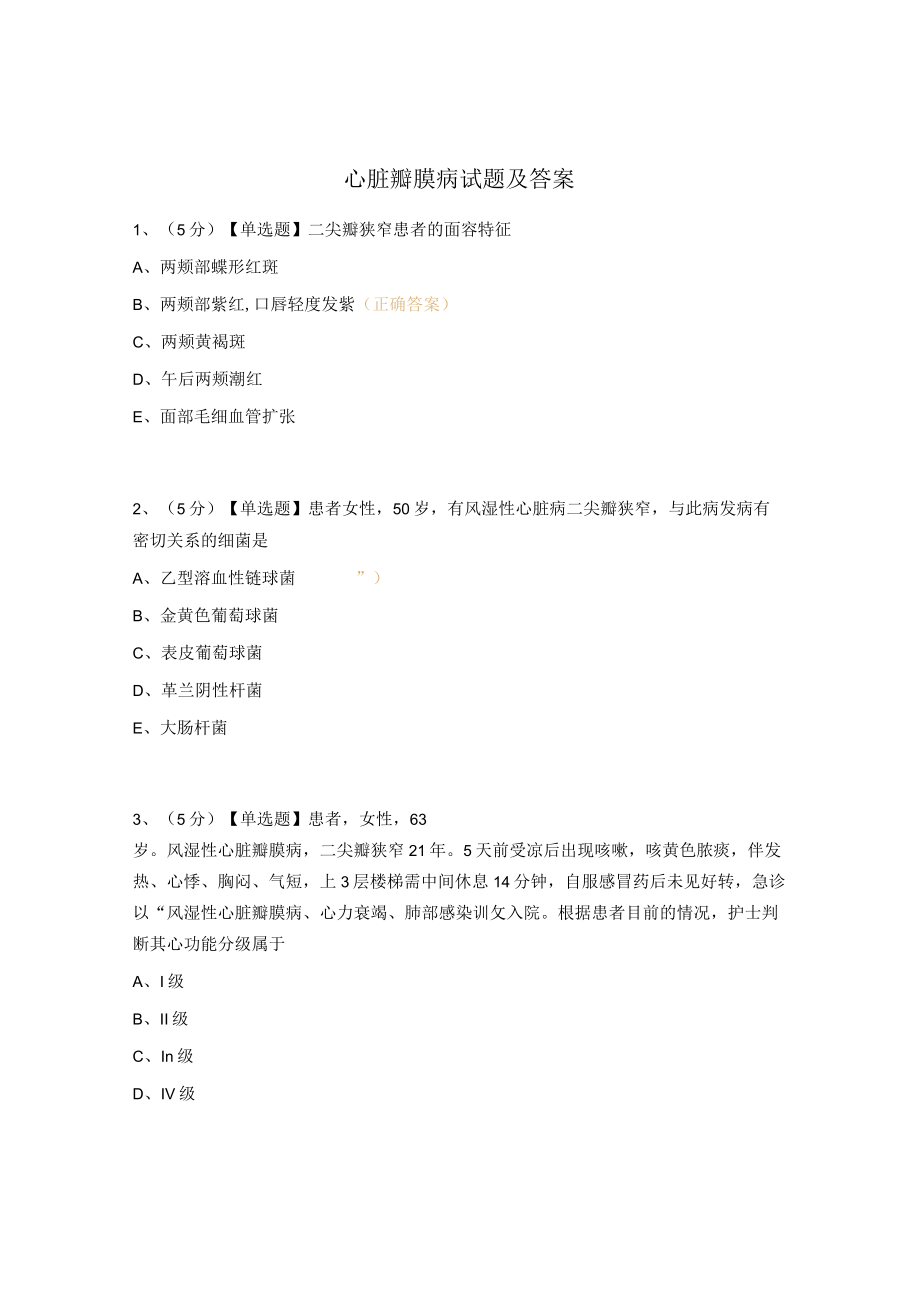 心脏瓣膜病试题及答案

1、（5分）【单选题】二尖瓣狭窄患者的面容特征

A、两颊部蝶形红斑

B、两颊部紫红，口唇轻度发紫（正确答案）

C、两颊黄褐斑

D、午后两颊潮红

E、面部毛细血管扩张

2、（5分）【单选题】患者女性，50岁，有风湿性心脏病二尖瓣狭窄，与此病发病有密切关系的细菌是

A、乙型溶血性链球菌 ”）

B、金黄色葡萄球菌

C、表皮葡萄球菌

D、革兰阴性杆菌

E、大肠杆菌

3、（5分）【单选题】患者，女性，63岁。风湿性心脏瓣膜病，二尖瓣狭窄21年。5天前受凉后出现咳嗽，咳黄色脓痰，伴发热、心悸、胸闷、气短，上3层楼梯需中间休息14分钟，自服感冒药后未见好转，急诊以“风湿性心脏瓣膜病、心力衰竭、肺部感染训攵入院。根据患者目前的情况，护士判断其心功能分级属于

A、I级

B、II级

C、In级

D、IV级